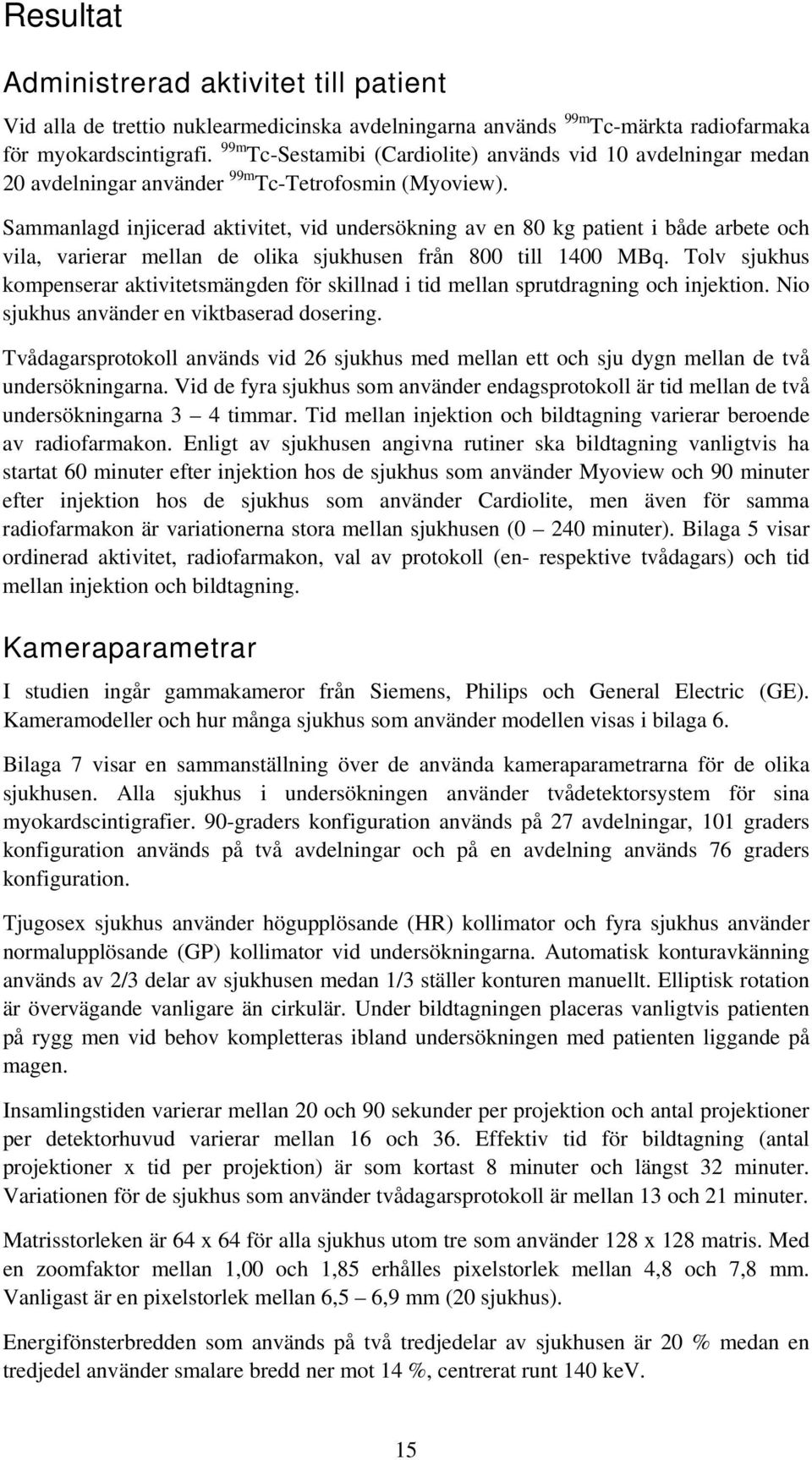 Resultat

Administrerad aktivitet till patient

Vid alla de trettio nuklearmedicinska avdelningarna används $^{99m}$Tc-märkta radiofarmaka för myokardscintigrafi. $^{99m}$Tc-Sestamibi (Cardiolite) används vid 10 avdelningar medan 20 avdelningar använder $^{99m}$Tc-Tetrofosmin (Myoview).

Sammanlagd injicerad aktivitet, vid undersökning av en 80 kg patient i både arbete och vila, varierar mellan de olika sjukhusen från 800 till 1400 MBq. Tolv sjukhus kompenserar aktivitetsmängden för skillnad i tid mellan sprutdragning och injektion. Nio sjukhus använder en viktbaserad dosering.

Tvådagarsprotokoll används vid 26 sjukhus med mellan ett och sju dygn mellan de två undersökningarna. Vid de fyra sjukhus som använder endagsprotokoll är tid mellan de två undersökningarna 3 – 4 timmar. Tid mellan injektion och bildtagning varierar beroende av radiofarmakon. Enligt av sjukhusen angivna rutiner ska bildtagning vanligtvis ha startat 60 minuter efter injektion hos de sjukhus som använder Myoview och 90 minuter efter injektion hos de sjukhus som använder Cardiolite, men även för samma radiofarmakon är variationerna stora mellan sjukhusen (0 – 240 minuter). Bilaga 5 visar ordinerad aktivitet, radiofarmakon, val av protokoll (en- respektive tvådagars) och tid mellan injektion och bildtagning.

Kameraparametrar

I studien ingår gammakameror från Siemens, Philips och General Electric (GE). Kameramodeller och hur många sjukhus som använder modellen visas i bilaga 6.

Bilaga 7 visar en sammanställning över de använda kameraparametrarna för de olika sjukhusen. Alla sjukhus i undersökningen använder tvådetektorsystem för sina myokardscintigrafier. 90-graders konfiguration används på 27 avdelningar, 101 graders konfiguration används på två avdelningar och på en avdelning används 76 graders konfiguration.

Tjugosex sjukhus använder högupplösande (HR) kollimator och fyra sjukhus använder normalupplösande (GP) kollimator vid undersökningarna. Automatisk konturavkänning används av 2/3 delar av sjukhusen medan 1/3 ställer konturen manuellt. Elliptisk rotation är övervägande vanligare än cirkulär. Under bildtagningen placeras vanligtvis patienten på rygg men vid behov kompletteras ibland undersökningen med patienten liggande på magen.

Insamlingstiden varierar mellan 20 och 90 sekunder per projektion och antal projektioner per detektorhuvud varierar mellan 16 och 36. Effektiv tid för bildtagning (antal projektioner x tid per projektion) är som kortast 8 minuter och längst 32 minuter. Variationen för de sjukhus som använder tvådagarsprotokoll är mellan 13 och 21 minuter.

Matrisstorleken är 64 x 64 för alla sjukhus utom tre som använder 128 x 128 matris. Med en zoomfaktor mellan 1,00 och 1,85 erhålles pixelstorlek mellan 4,8 och 7,8 mm. Vanligast är en pixelstorlek mellan 6,5 – 6,9 mm (20 sjukhus).

Energifönsterbredden som används på två tredjedelar av sjukhusen är 20 % medan en tredjedel använder smalare bredd ner mot 14 %, centrerat runt 140 keV.

15